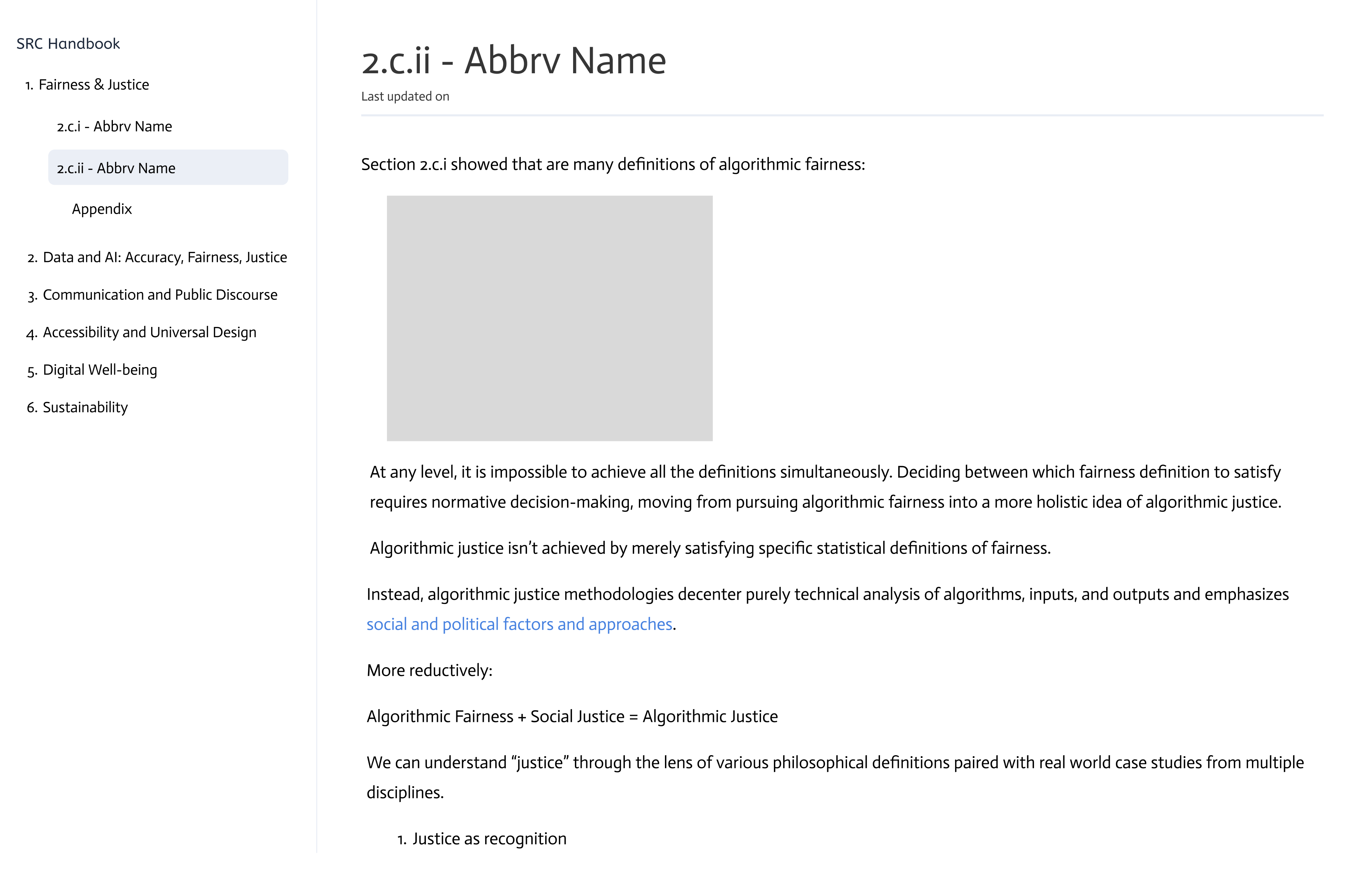 SRC Handbook

1. Fairness & Justice

2.c.i - Abbrv Name

2.c.ii - Abbrv Name

Appendix

2. Data and AI: Accuracy, Fairness, Justice

3. Communication and Public Discourse

4. Accessibility and Universal Design

5. Digital Well-being

6. Sustainability

2.c.ii - Abbrv Name

Last updated on

Section 2.c.i showed that are many definitions of algorithmic fairness:

At any level, it is impossible to achieve all the definitions simultaneously. Deciding between which fairness definition to satisfy requires normative decision-making, moving from pursuing algorithmic fairness into a more holistic idea of algorithmic justice.

Algorithmic justice isn't achieved by merely satisfying specific statistical definitions of fairness.

Instead, algorithmic justice methodologies decenter purely technical analysis of algorithms, inputs, and outputs and emphasizes social and political factors and approaches.

More reductively:

Algorithmic Fairness + Social Justice = Algorithmic Justice

We can understand "justice" through the lens of various philosophical definitions paired with real world case studies from multiple disciplines.

1. Justice as recognition